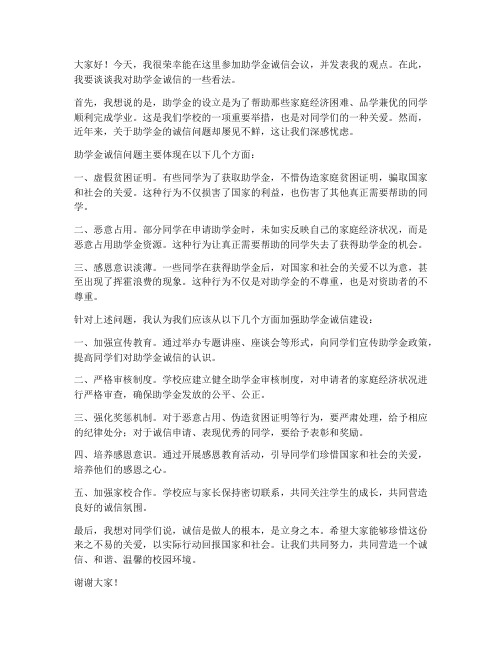 大家好！今天，我很荣幸能在这里参加助学金诚信会议，并发表我的观点。在此，我要谈谈我对助学金诚信的一些看法。

首先，我想说的是，助学金的设立是为了帮助那些家庭经济困难、品学兼优的同学顺利完成学业。这是我们学校的一项重要举措，也是对同学们的一种关爱。然而，近年来，关于助学金的诚信问题却屡见不鲜，这让我们深感忧虑。

助学金诚信问题主要体现在以下几个方面：

一、虚假贫困证明。有些同学为了获取助学金，不惜伪造家庭贫困证明，骗取国家和社会的关爱。这种行为不仅损害了国家的利益，也伤害了其他真正需要帮助的同学。

二、恶意占用。部分同学在申请助学金时，未如实反映自己的家庭经济状况，而是恶意占用助学金资源。这种行为让真正需要帮助的同学失去了获得助学金的机会。

三、感恩意识淡薄。一些同学在获得助学金后，对国家和社会的关爱不以为意，甚至出现了挥霍浪费的现象。这种行为不仅是对助学金的不尊重，也是对资助者的不尊重。

针对上述问题，我认为我们应该从以下几个方面加强助学金诚信建设：

一、加强宣传教育。通过举办专题讲座、座谈会等形式，向同学们宣传助学金政策，提高同学们对助学金诚信的认识。

二、严格审核制度。学校应建立健全助学金审核制度，对申请者的家庭经济状况进行严格审查，确保助学金发放的公平、公正。

三、强化奖惩机制。对于恶意占用、伪造贫困证明等行为，要严肃处理，给予相应的纪律处分；对于诚信申请、表现优秀的同学，要给予表彰和奖励。

四、培养感恩意识。通过开展感恩教育活动，引导同学们珍惜国家和社会的关爱，培养他们的感恩之心。

五、加强家校合作。学校应与家长保持密切联系，共同关注学生的成长，共同营造良好的诚信氛围。

最后，我想对同学们说，诚信是做人的根本，是立身之本。希望大家能够珍惜这份来之不易的关爱，以实际行动回报国家和社会。让我们共同努力，共同营造一个诚信、和谐、温馨的校园环境。

谢谢大家！